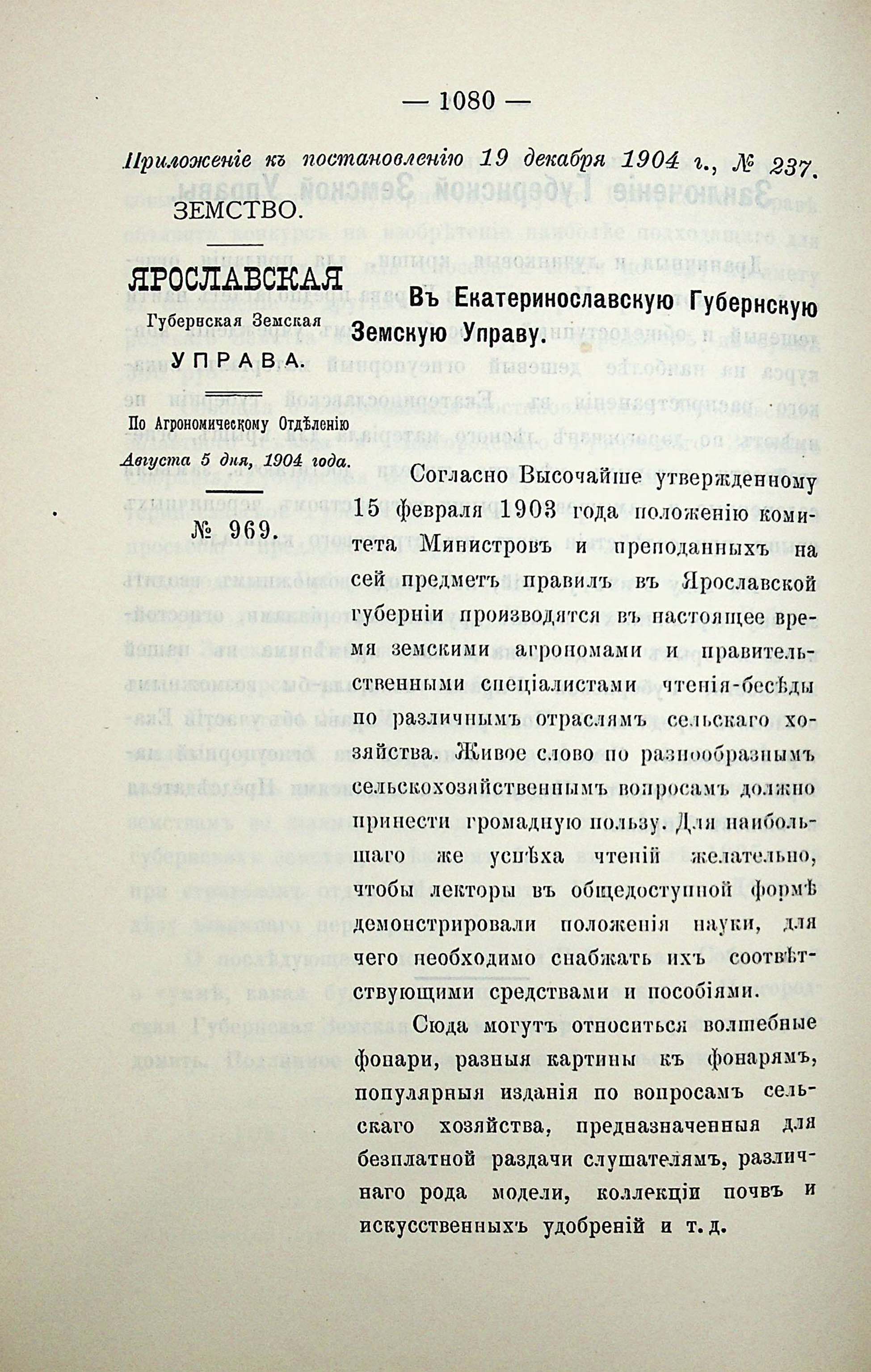 — 1080 —

Приложеніе къ постановленію 19 декабря 1904 г., № 237.

ЗЕМСТВО.

ЯРОСЛАВСКАЯ
Губернская Земская
УПРАВА.

По Агрономическому Отдѣленію
Августа 5 дня, 1904 года.

№ 969.

Въ Екатеринославскую Губернскую Земскую Управу.

Согласно Высочайше утвержденному 15 февраля 1903 года положенію комитета Министровъ и преподанныхъ на сей предметъ правилъ въ Ярославской губерніи производятся въ настоящее время земскими агрономами и правительственными спеціалистами чтенія-бесѣды по различнымъ отраслямъ сельскаго хозяйства. Живое слово по разнообразнымъ сельскохозяйственнымъ вопросамъ должно принести громадную пользу. Для наибольшаго же успѣха чтеній желательно, чтобы лекторы въ общедоступной формѣ демонстрировали положенія науки, для чего необходимо снабжать ихъ соотвѣтствующими средствами и пособіями.

Сюда могутъ относиться волшебные фонари, разныя картины къ фонарямъ, популярныя изданія по вопросамъ сельскаго хозяйства, предназначенныя для безплатной раздачи слушателямъ, различнаго рода модели, коллекціи почвъ и искусственныхъ удобреній и т. д.